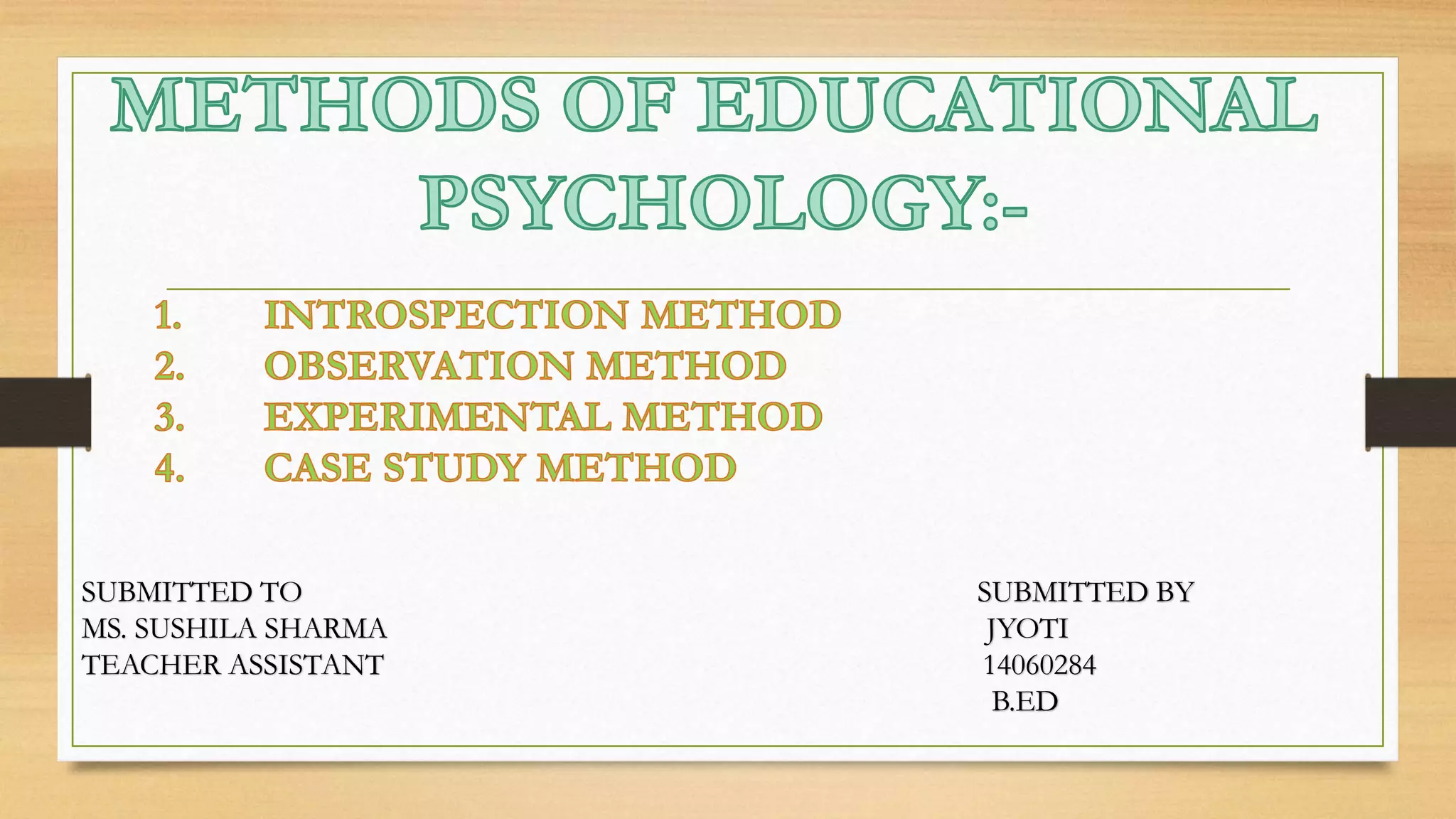 METHODS OF EDUCATIONAL PSYCHOLOGY:-

1. INTROSPECTION METHOD
2. OBSERVATION METHOD
3. EXPERIMENTAL METHOD
4. CASE STUDY METHOD

SUBMITTED TO
MS. SUSHILA SHARMA
TEACHER ASSISTANT

SUBMITTED BY
JYOTI
14060284
B.ED